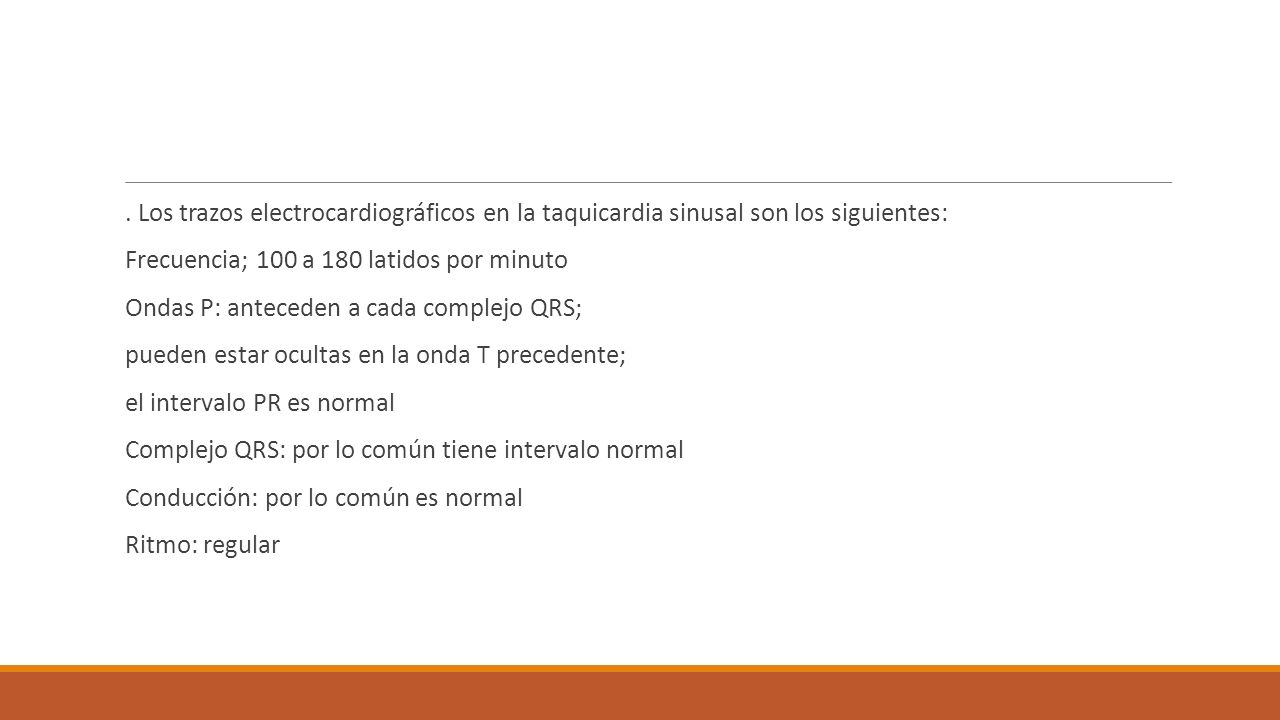 . Los trazos electrocardiográficos en la taquicardia sinusal son los siguientes:

Frecuencia; 100 a 180 latidos por minuto

Ondas P: anteceden a cada complejo QRS;

pueden estar ocultas en la onda T precedente;

el intervalo PR es normal

Complejo QRS: por lo común tiene intervalo normal

Conducción: por lo común es normal

Ritmo: regular